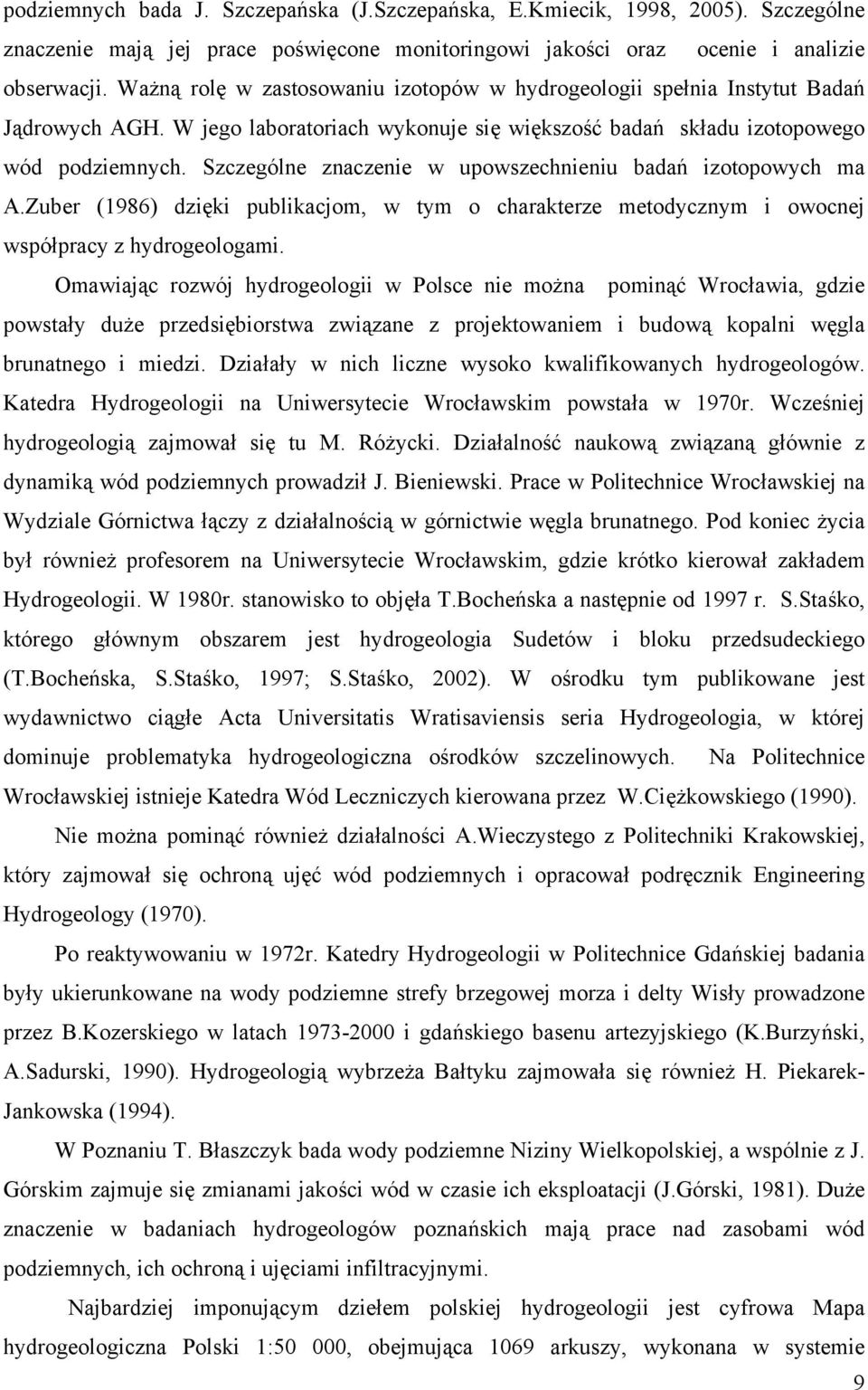 podziemnych bada J. Szczepańska (J.Szczepańska, E.Kmiecik, 1998, 2005). Szczególne znaczenie mają jej prace poświęcone monitoringowi jakości oraz ocenie i analizie obserwacji. Ważną rolę w zastosowaniu izotopów w hydrogeologii spełnia Instytut Badań Jądrowych AGH. W jego laboratoriach wykonuje się większość badań składu izotopowego wód podziemnych. Szczególne znaczenie w upowszechnieniu badań izotopowych ma A.Zuber (1986) dzięki publikacjom, w tym o charakterze metodycznym i owocnej współpracy z hydrogeologami.

Omawiając rozwój hydrogeologii w Polsce nie można pominąć Wrocławia, gdzie powstały duże przedsiębiorstwa związane z projektowaniem i budową kopalni węgla brunatnego i miedzi. Działały w nich liczne wysoko kwalifikowanych hydrogeologów. Katedra Hydrogeologii na Uniwersytecie Wrocławskim powstała w 1970r. Wcześniej hydrogeologią zajmował się tu M. Różycki. Działalność naukową związaną głównie z dynamiką wód podziemnych prowadził J. Bieniewski. Prace w Politechnice Wrocławskiej na Wydziale Górnictwa łączy z działalnością w górnictwie węgla brunatnego. Pod koniec życia był również profesorem na Uniwersytecie Wrocławskim, gdzie krótko kierował zakładem Hydrogeologii. W 1980r. stanowisko to objęła T.Bocheńska a następnie od 1997 r. S.Staśko, którego głównym obszarem jest hydrogeologia Sudetów i bloku przedsudeckiego (T.Bocheńska, S.Staśko, 1997; S.Staśko, 2002). W ośrodku tym publikowane jest wydawnictwo ciągłe Acta Universitatis Wratisaviensis seria Hydrogeologia, w której dominuje problematyka hydrogeologiczna ośrodków szczelinowych. Na Politechnice Wrocławskiej istnieje Katedra Wód Leczniczych kierowana przez W.Ciężkowskiego (1990).

Nie można pominąć również działalności A.Wieczystego z Politechniki Krakowskiej, który zajmował się ochroną ujęć wód podziemnych i opracował podręcznik Engineering Hydrogeology (1970).

Po reaktywowaniu w 1972r. Katedry Hydrogeologii w Politechnice Gdańskiej badania były ukierunkowane na wody podziemne strefy brzegowej morza i delty Wisły prowadzone przez B.Kozerskiego w latach 1973-2000 i gdańskiego basenu artezyjskiego (K.Burzyński, A.Sadurski, 1990). Hydrogeologią wybrzeża Bałtyku zajmowała się również H. Piekarek-Jankowska (1994).

W Poznaniu T. Błaszczyk bada wody podziemne Niziny Wielkopolskiej, a wspólnie z J. Górskim zajmuje się zmianami jakości wód w czasie ich eksploatacji (J.Górski, 1981). Duże znaczenie w badaniach hydrogeologów poznańskich mają prace nad zasobami wód podziemnych, ich ochroną i ujęciami infiltracyjnymi.

Najbardziej imponującym dziełem polskiej hydrogeologii jest cyfrowa Mapa hydrogeologiczna Polski 1:50 000, obejmująca 1069 arkuszy, wykonana w systemie

9